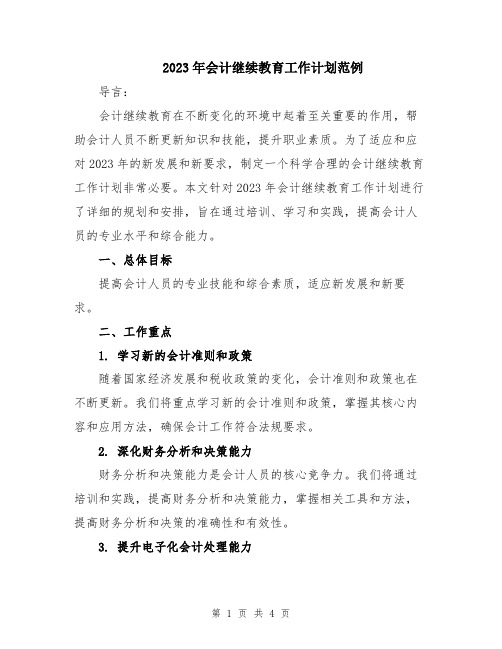 2023年会计继续教育工作计划范例

导言：

会计继续教育在不断变化的环境中起着至关重要的作用，帮助会计人员不断更新知识和技能，提升职业素质。为了适应和应对2023年的新发展和新要求，制定一个科学合理的会计继续教育工作计划非常必要。本文针对2023年会计继续教育工作计划进行了详细的规划和安排，旨在通过培训、学习和实践，提高会计人员的专业水平和综合能力。

一、总体目标

提高会计人员的专业技能和综合素质，适应新发展和新要求。

二、工作重点

1. 学习新的会计准则和政策

随着国家经济发展和税收政策的变化，会计准则和政策也在不断更新。我们将重点学习新的会计准则和政策，掌握其核心内容和应用方法，确保会计工作符合法规要求。

2. 深化财务分析和决策能力

财务分析和决策能力是会计人员的核心竞争力。我们将通过培训和实践，提高财务分析和决策能力，掌握相关工具和方法，提高财务分析和决策的准确性和有效性。

3. 提升电子化会计处理能力

第 1 页 共 4 页